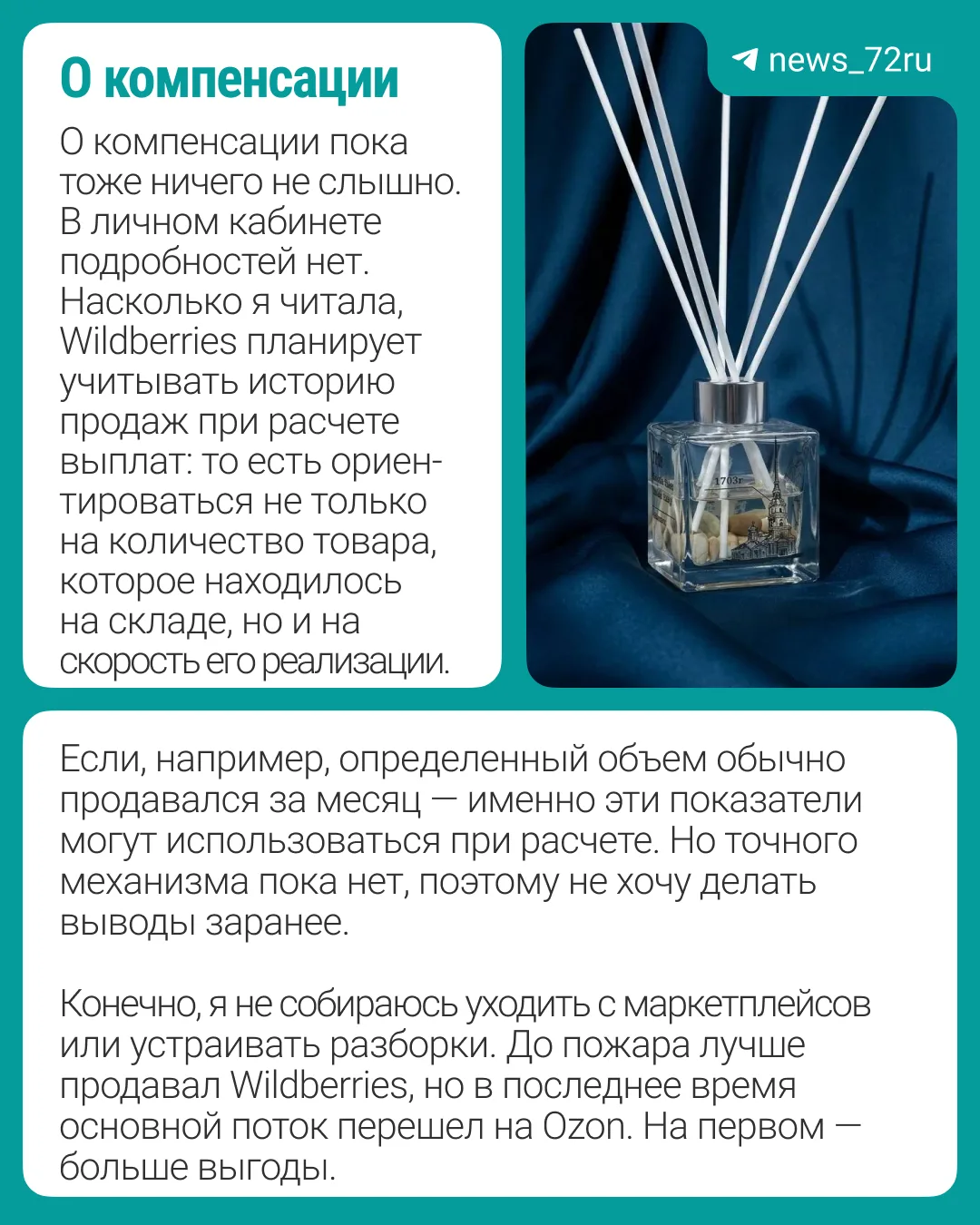 О компенсации

О компенсации пока тоже ничего не слышно. В личном кабинете подробностей нет. Насколько я читала, Wildberries планирует учитывать историю продаж при расчете выплат: то есть ориентироваться не только на количество товара, которое находилось на складе, но и на скорость его реализации.

news_72ru

1703г

Если, например, определенный объем обычно продавался за месяц — именно эти показатели могут использоваться при расчете. Но точного механизма пока нет, поэтому не хочу делать выводы заранее.

Конечно, я не собираюсь уходить с маркетплейсов или устраивать разборки. До пожара лучше продавал Wildberries, но в последнее время основной поток перешел на Ozon. На первом — больше выгоды.